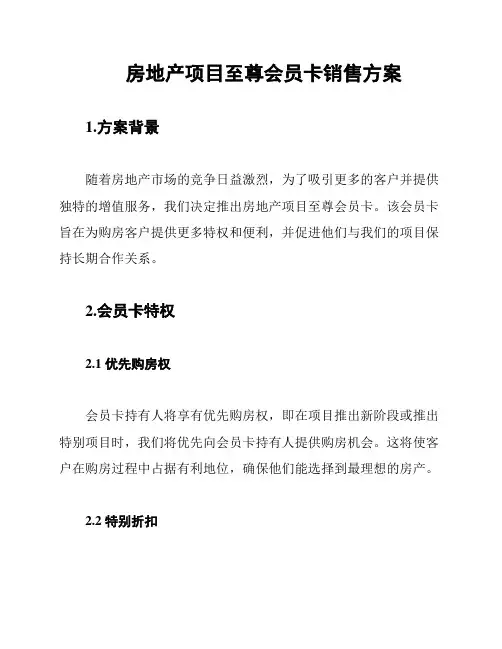 房地产项目至尊会员卡销售方案

1.方案背景

随着房地产市场的竞争日益激烈，为了吸引更多的客户并提供独特的增值服务，我们决定推出房地产项目至尊会员卡。该会员卡旨在为购房客户提供更多特权和便利，并促进他们与我们的项目保持长期合作关系。

2.会员卡特权

2.1 优先购房权

会员卡持有人将享有优先购房权，即在项目推出新阶段或推出特别项目时，我们将优先向会员卡持有人提供购房机会。这将使客户在购房过程中占据有利地位，确保他们能选择到最理想的房产。

2.2 特别折扣